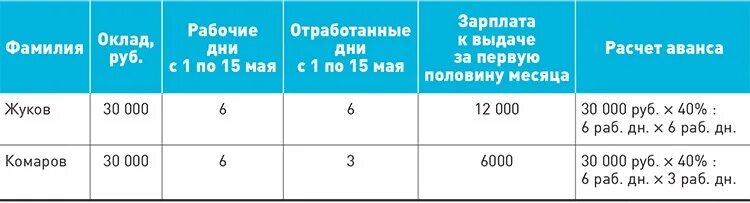 | Фамилия | Оклад, руб. | Рабочие дни с 1 по 15 мая | Отработанные дни с 1 по 15 мая | Зарплата к выдаче за первую половину месяца | Расчет аванса |
|---|---|---|---|---|---|
| Жуков | 30 000 | 6 | 6 | 12 000 | 30 000 руб. × 40% : 6 раб. дн. × 6 раб. дн. |
| Комаров | 30 000 | 6 | 3 | 6000 | 30 000 руб. × 40% : 6 раб. дн. × 3 раб. дн. |